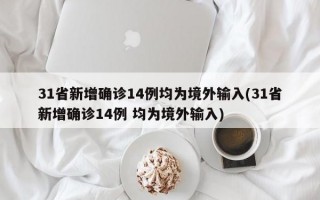 31省新增确诊14例均为境外输入(31省新增确诊14例 均为境外输入)